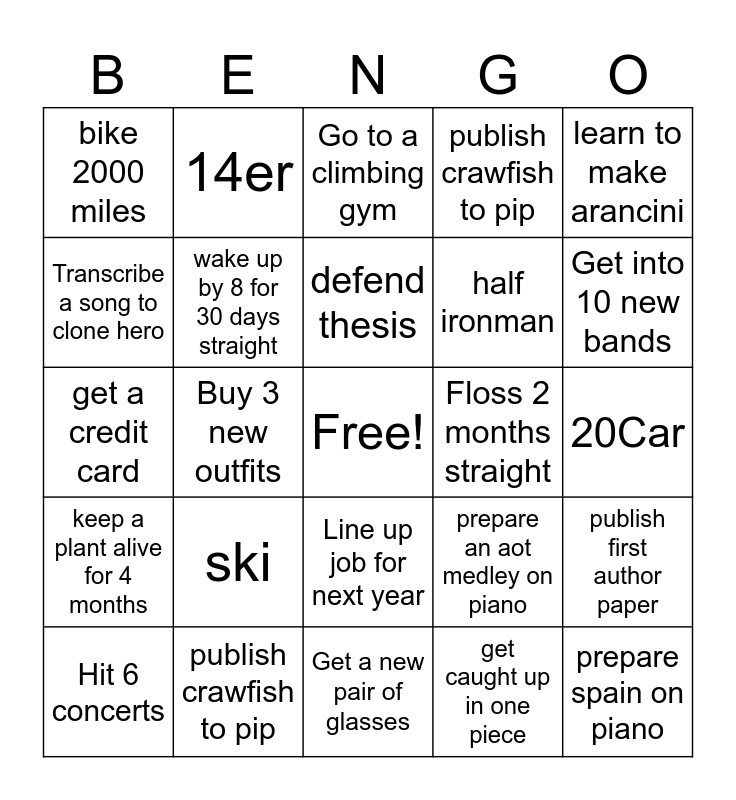 | B | E | N | G | O |
|---|---|---|---|---|
| bike 2000 miles | 14er | Go to a climbing gym | publish crawfish to pip | learn to make arancini |
| Transcribe a song to clone hero | wake up by 8 for 30 days straight | defend thesis | half ironman | Get into 10 new bands |
| get a credit card | Buy 3 new outfits | Free! | Floss 2 months straight | 20Car |
| keep a plant alive for 4 months | ski | Line up job for next year | prepare an aot medley on piano | publish first author paper |
| Hit 6 concerts | publish crawfish to pip | Get a new pair of glasses | get caught up in one piece | prepare spain on piano |